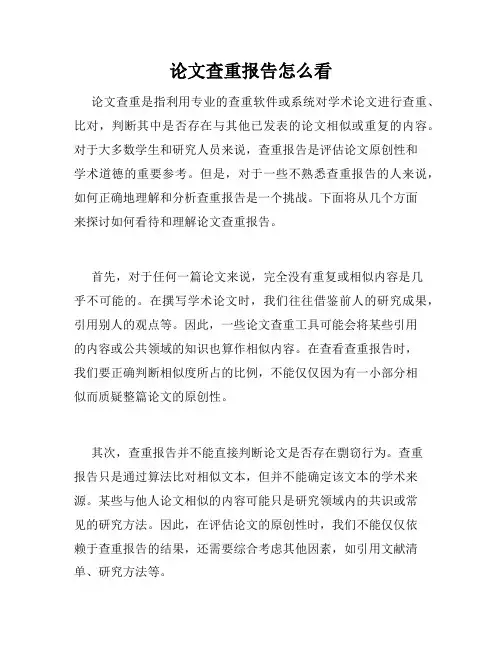 论文查重报告怎么看

论文查重是指利用专业的查重软件或系统对学术论文进行查重、比对，判断其中是否存在与其他已发表的论文相似或重复的内容。对于大多数学生和研究人员来说，查重报告是评估论文原创性和学术道德的重要参考。但是，对于一些不熟悉查重报告的人来说，如何正确地理解和分析查重报告是一个挑战。下面将从几个方面来探讨如何看待和理解论文查重报告。

首先，对于任何一篇论文来说，完全没有重复或相似内容是几乎不可能的。在撰写学术论文时，我们往往借鉴前人的研究成果，引用别人的观点等。因此，一些论文查重工具可能会将某些引用的内容或公共领域的知识也算作相似内容。在查看查重报告时，我们要正确判断相似度所占的比例，不能仅仅因为有一小部分相似而质疑整篇论文的原创性。

其次，查重报告并不能直接判断论文是否存在剽窃行为。查重报告只是通过算法比对相似文本，但并不能确定该文本的学术来源。某些与他人论文相似的内容可能只是研究领域内的共识或常见的研究方法。因此，在评估论文的原创性时，我们不能仅仅依赖于查重报告的结果，还需要综合考虑其他因素，如引用文献清单、研究方法等。